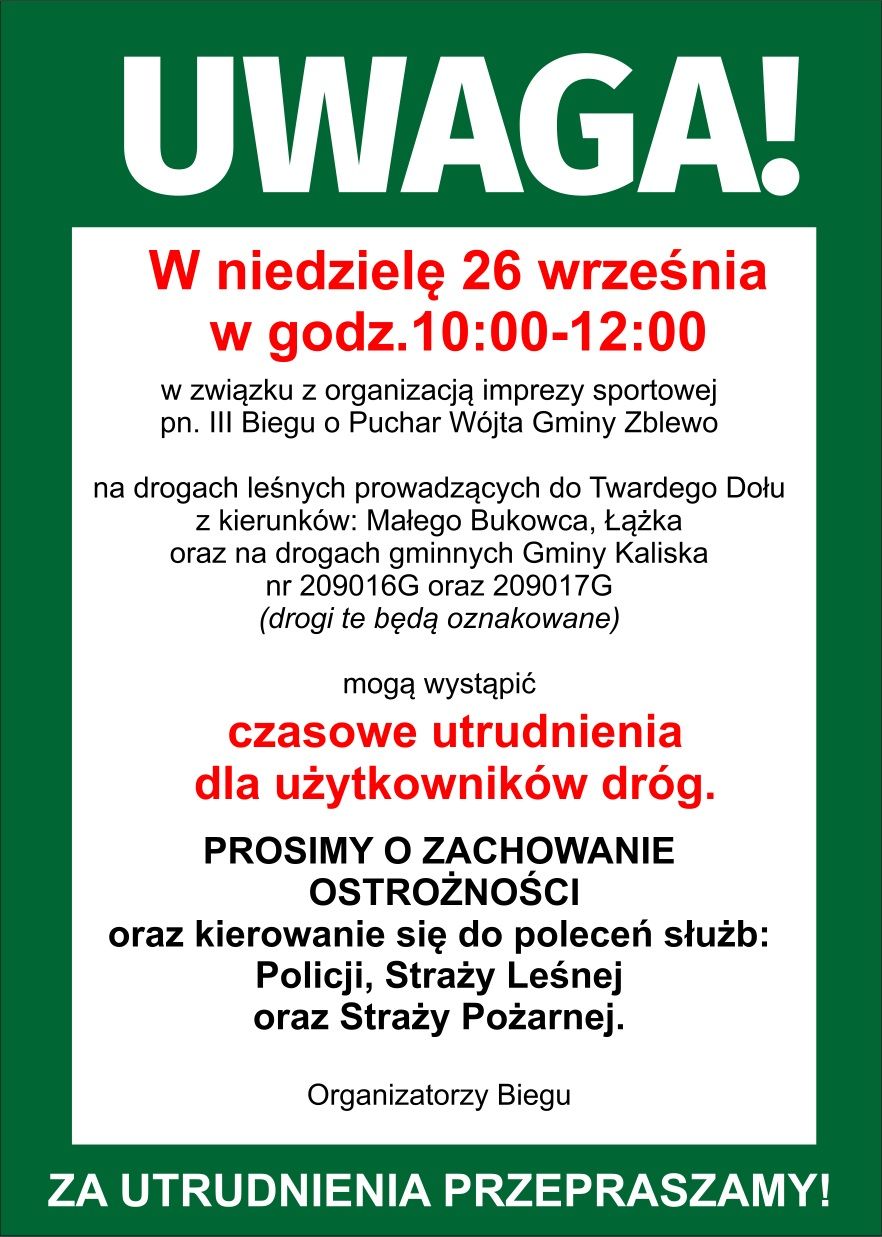 UWAGA!

W niedzielę 26 września
w godz.10:00-12:00

w związku z organizacją imprezy sportowej
pn. III Biegu o Puchar Wójta Gminy Zblewo

na drogach leśnych prowadzących do Twardego Dołu
z kierunków: Małego Bukowca, Łążka
oraz na drogach gminnych Gminy Kaliska
nr 209016G oraz 209017G
(drogi te będą oznakowane)

mogą wystąpić

czasowe utrudnienia
dla użytkowników dróg.

PROSIMY O ZACHOWANIE
OSTROŻNOŚCI
oraz kierowanie się do poleceń służb:
Policji, Straży Leśnej
oraz Straży Pożarnej.

Organizatorzy Biegu

ZA UTRUDNIENIA PRZEPRASZAMY!